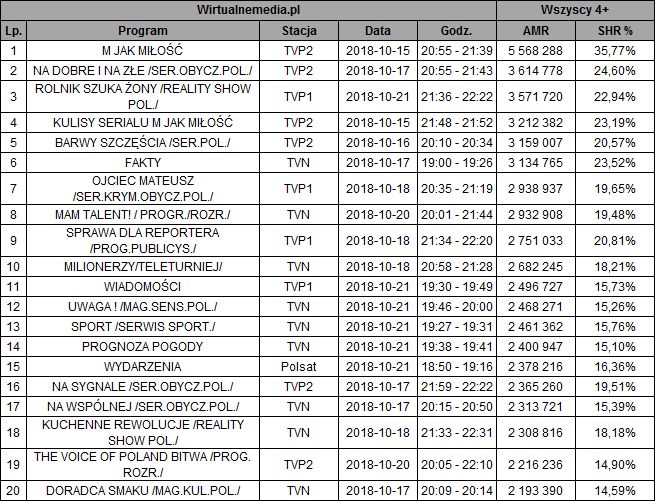 | Wirtualnemedia.pl | | | | | Wszyscy 4+ | |
|---|---|---|---|---|---|---|
| Lp. | Program | Stacja | Data | Godz. | AMR | SHR % |
| 1 | M JAK MIŁOŚĆ | TVP2 | 2018-10-15 | 20:55 - 21:39 | 5 568 288 | 35,77% |
| 2 | NA DOBRE I NA ZŁE /SER.OBYCZ.POL./ | TVP2 | 2018-10-17 | 20:55 - 21:43 | 3 614 778 | 24,60% |
| 3 | ROLNIK SZUKA ŻONY /REALITY SHOW POL./ | TVP1 | 2018-10-21 | 21:36 - 22:22 | 3 571 720 | 22,94% |
| 4 | KULISY SERIALU M JAK MIŁOŚĆ | TVP2 | 2018-10-15 | 21:48 - 21:52 | 3 212 382 | 23,19% |
| 5 | BARWY SZCZĘŚCIA /SER.POL./ | TVP2 | 2018-10-16 | 20:10 - 20:34 | 3 159 007 | 20,57% |
| 6 | FAKTY | TVN | 2018-10-17 | 19:00 - 19:26 | 3 134 765 | 23,52% |
| 7 | OJCIEC MATEUSZ /SER.KRYM.OBYCZ.POL./ | TVP1 | 2018-10-18 | 20:35 - 21:19 | 2 938 937 | 19,65% |
| 8 | MAM TALENT! / PROGR./ROZR./ | TVN | 2018-10-20 | 20:01 - 21:44 | 2 932 908 | 19,48% |
| 9 | SPRAWA DLA REPORTERA /PROG.PUBLICYS./ | TVP1 | 2018-10-18 | 21:34 - 22:20 | 2 751 033 | 20,81% |
| 10 | MILIONERZY/TELETURNIEJ/ | TVN | 2018-10-18 | 20:58 - 21:28 | 2 682 245 | 18,21% |
| 11 | WIADOMOŚCI | TVP1 | 2018-10-21 | 19:30 - 19:49 | 2 496 727 | 15,73% |
| 12 | UWAGA ! /MAG.SENS.POL./ | TVN | 2018-10-21 | 19:46 - 20:00 | 2 468 271 | 15,26% |
| 13 | SPORT /SERWIS SPORT./ | TVN | 2018-10-21 | 19:27 - 19:31 | 2 461 362 | 15,76% |
| 14 | PROGNOZA POGODY | TVN | 2018-10-21 | 19:38 - 19:41 | 2 400 947 | 15,10% |
| 15 | WYDARZENIA | Polsat | 2018-10-21 | 18:50 - 19:16 | 2 378 216 | 16,36% |
| 16 | NA SYGNALE /SER.OBYCZ.POL./ | TVP2 | 2018-10-17 | 21:59 - 22:22 | 2 365 260 | 19,51% |
| 17 | NA WSPÓLNEJ /SER.OBYCZ.POL./ | TVN | 2018-10-17 | 20:15 - 20:50 | 2 313 721 | 15,39% |
| 18 | KUCHENNE REWOLUCJE /REALITY SHOW POL./ | TVN | 2018-10-18 | 21:33 - 22:31 | 2 308 816 | 18,18% |
| 19 | THE VOICE OF POLAND BITWA /PROG. ROZR./ | TVP2 | 2018-10-20 | 20:05 - 22:10 | 2 216 236 | 14,90% |
| 20 | DORADCA SMAKU /MAG.KUL.POL./ | TVN | 2018-10-17 | 20:09 - 20:14 | 2 193 390 | 14,59% |